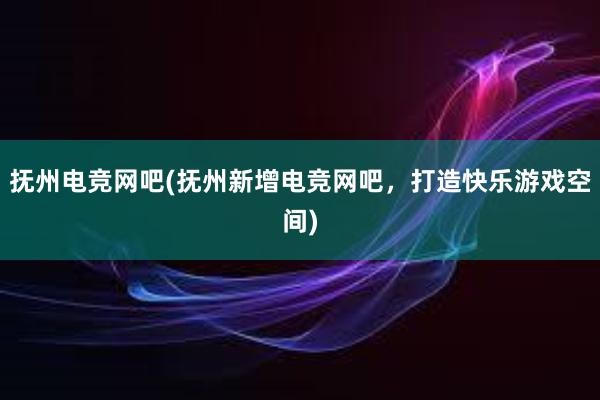 抚州电竞网吧(抚州新增电竞网吧，打造快乐游戏空间)